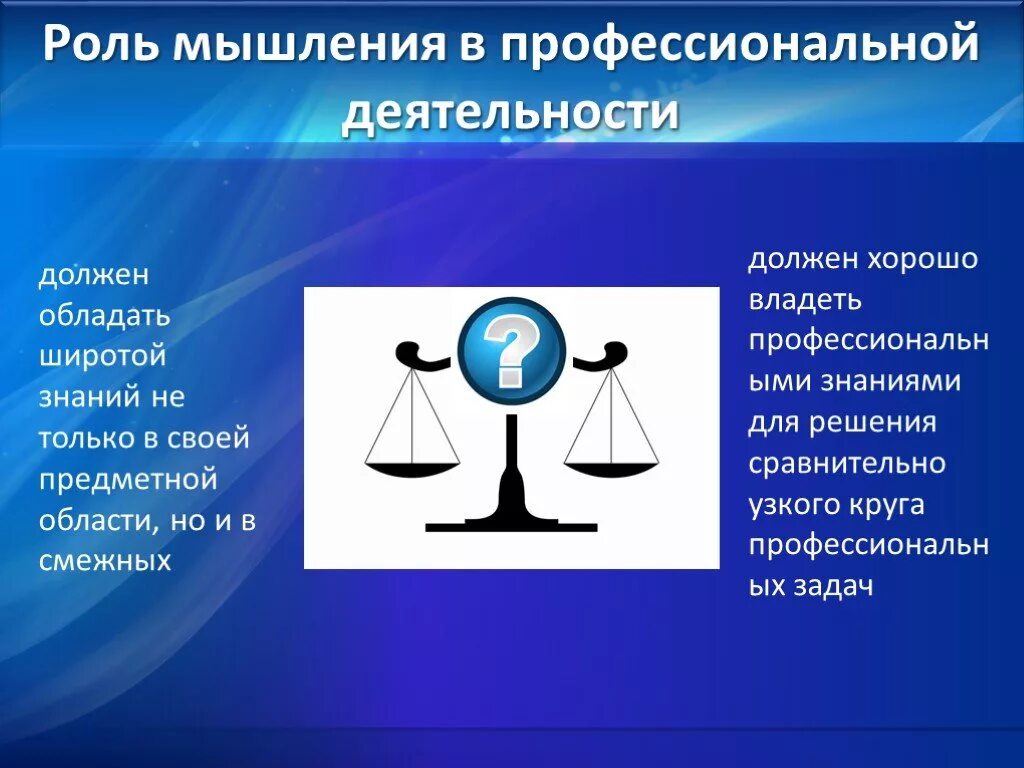 Роль мышления в профессиональной деятельности

должен обладать широтой знаний не только в своей предметной области, но и в смежных

?

должен хорошо владеть профессиональными знаниями для решения сравнительно узкого круга профессиональных задач